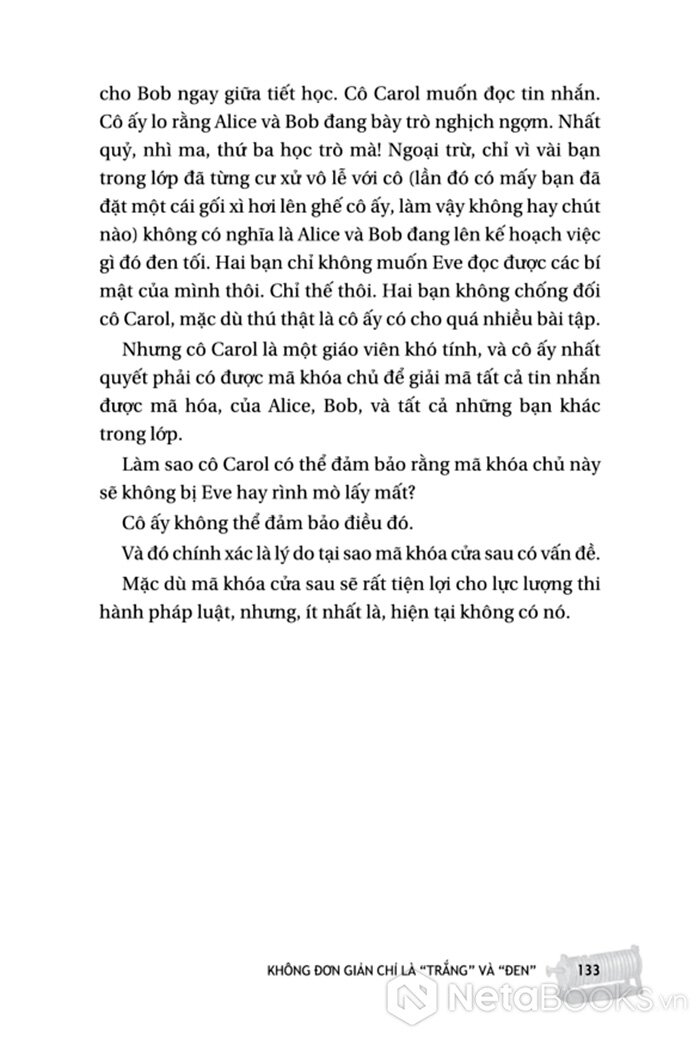 cho Bob ngay giữa tiết học. Cô Carol muốn đọc tin nhắn. Cô ấy lo rằng Alice và Bob đang bày trò nghịch ngợm. Nhất quỷ, nhì ma, thứ ba học trò mà! Ngoại trừ, chỉ vì vài bạn trong lớp đã từng cư xử vô lễ với cô (lần đó có mấy bạn đã đặt một cái gối xì hơi lên ghế cô ấy, làm vậy không hay chút nào) không có nghĩa là Alice và Bob đang lên kế hoạch việc gì đó đen tối. Hai bạn chỉ không muốn Eve đọc được các bí mật của mình thôi. Chỉ thế thôi. Hai bạn không chống đối cô Carol, mặc dù thú thật là cô ấy có cho quá nhiều bài tập.

Nhưng cô Carol là một giáo viên khó tính, và cô ấy nhất quyết phải có được mã khóa chủ để giải mã tất cả tin nhắn được mã hóa, của Alice, Bob, và tất cả những bạn khác trong lớp.

Làm sao cô Carol có thể đảm bảo rằng mã khóa chủ này sẽ không bị Eve hay rình mò lấy mất?

Cô ấy không thể đảm bảo điều đó.

Và đó chính xác là lý do tại sao mã khóa cửa sau có vấn đề.

Mặc dù mã khóa cửa sau sẽ rất tiện lợi cho lực lượng thi hành pháp luật, nhưng, ít nhất là, hiện tại không có nó.

KHÔNG ĐƠN GIẢN CHỈ LÀ "TRẮNG" VÀ "ĐEN" 133

NetaBOOKS.vn